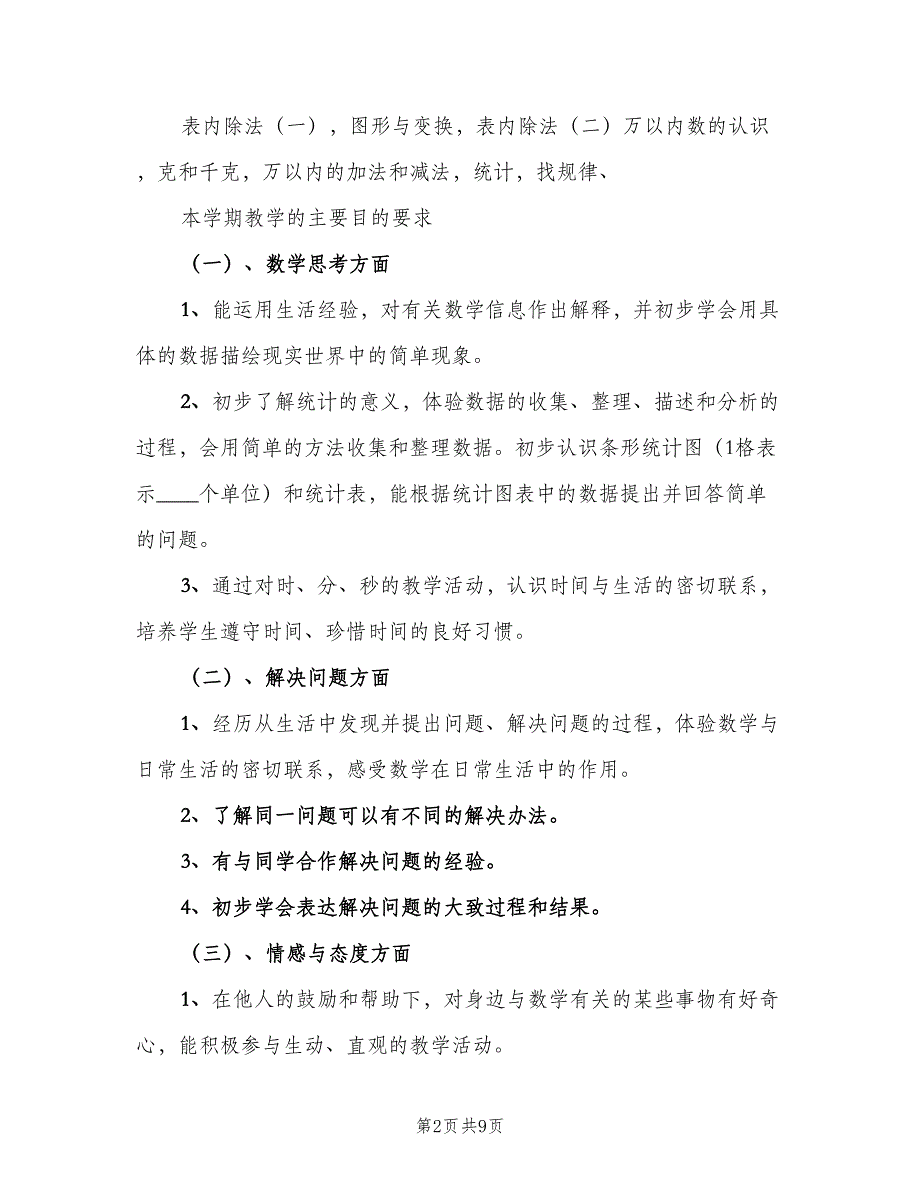 表内除法（一），图形与变换，表内除法（二）万以内数的认识，克和千克，万以内的加法和减法，统计，找规律、

本学期教学的主要目的要求

（一）、数学思考方面

1、能运用生活经验，对有关数学信息作出解释，并初步学会用具体的数据描绘现实世界中的简单现象。

2、初步了解统计的意义，体验数据的收集、整理、描述和分析的过程，会用简单的方法收集和整理数据。初步认识条形统计图（1格表示____个单位）和统计表，能根据统计图表中的数据提出并回答简单的问题。

3、通过对时、分、秒的教学活动，认识时间与生活的密切联系，培养学生遵守时间、珍惜时间的良好习惯。

（二）、解决问题方面

1、经历从生活中发现并提出问题、解决问题的过程，体验数学与日常生活的密切联系，感受数学在日常生活中的作用。

2、了解同一问题可以有不同的解决办法。

3、有与同学合作解决问题的经验。

4、初步学会表达解决问题的大致过程和结果。

（三）、情感与态度方面

1、在他人的鼓励和帮助下，对身边与数学有关的某些事物有好奇心，能积极参与生动、直观的教学活动。

第2页 共9页